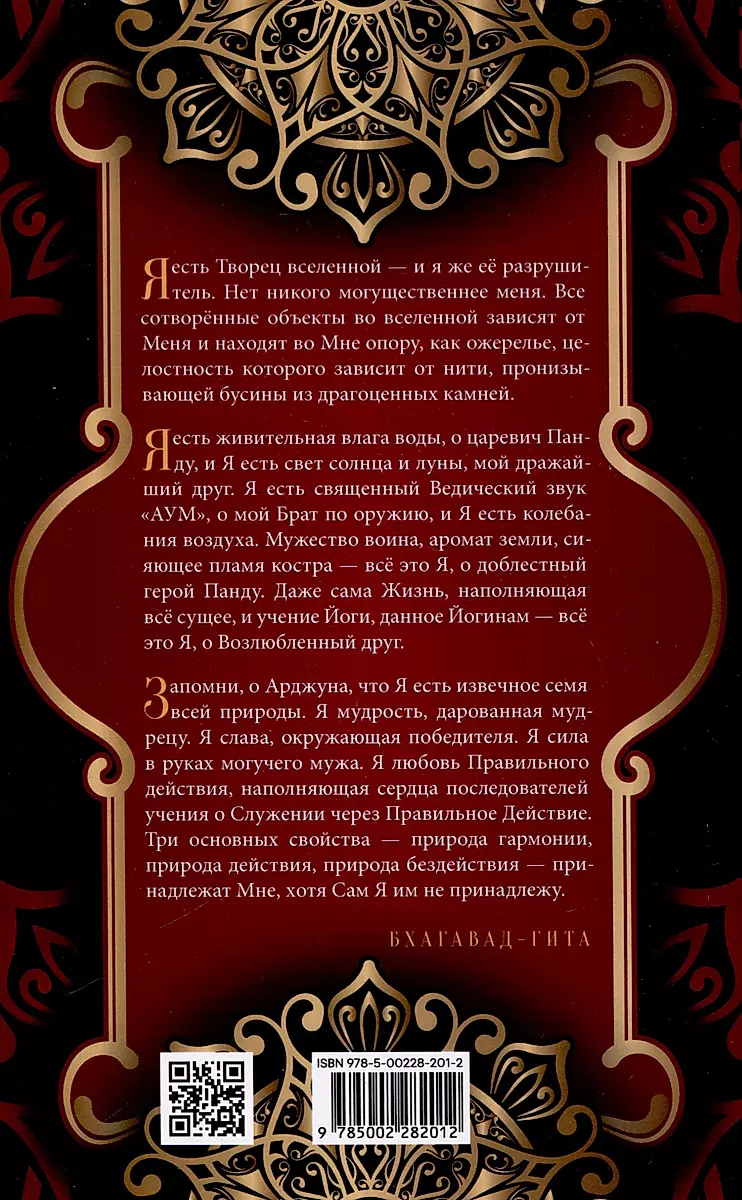 Я есть Творец вселенной — и я же её разрушитель. Нет никого могущественнее меня. Все сотворённые объекты во вселенной зависят от Меня и находят во Мне опору, как ожерелье, целостность которого зависит от нити, пронизывающей бусины из драгоценных камней.

Я есть живительная влага воды, о царевич Панду, и Я есть свет солнца и луны, мой дражайший друг. Я есть священный Ведический звук «АУМ», о мой Брат по оружию, и Я есть колебания воздуха. Мужество воина, аромат земли, сияющее пламя костра — всё это Я, о доблестный герой Панду. Даже сама Жизнь, наполняющая всё сущее, и учение Йоги, данное Йогинам — всё это Я, о Возлюбленный друг.

Запомни, о Арджуна, что Я есть извечное семя всей природы. Я мудрость, дарованная мудрецу. Я слава, окружающая победителя. Я сила в руках могучего мужа. Я любовь Правильного действия, наполняющая сердца последователей учения о Служении через Правильное Действие. Три основных свойства — природа гармонии, природа действия, природа бездействия — принадлежат Мне, хотя Сам Я им не принадлежу.

БХАГАВАД-ГИТА

ISBN 978-5-00228-201-2

9 785002 282012